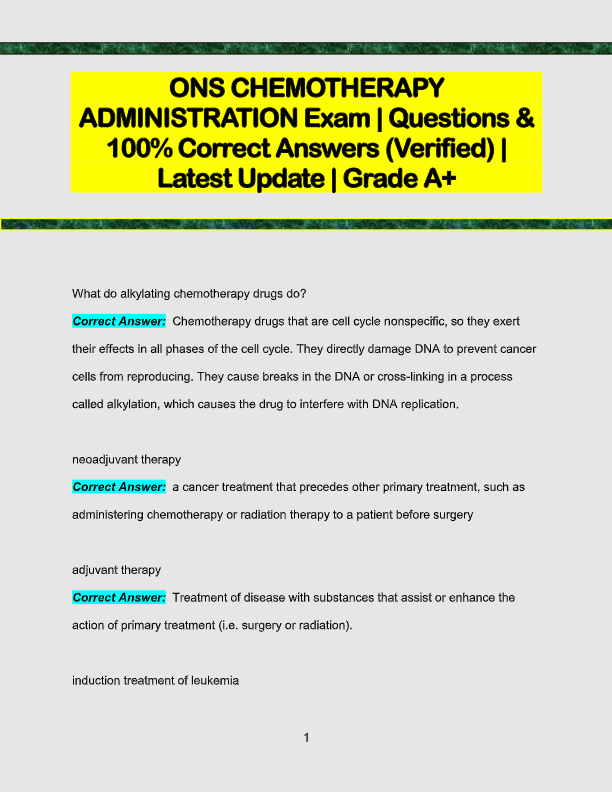 ONS CHEMOTHERAPY ADMINISTRATION Exam | Questions & 100% Correct Answers (Verified) | Latest Update | Grade A+

What do alkylating chemotherapy drugs do?

Correct Answer: Chemotherapy drugs that are cell cycle nonspecific, so they exert their effects in all phases of the cell cycle. They directly damage DNA to prevent cancer cells from reproducing. They cause breaks in the DNA or cross-linking in a process called alkylation, which causes the drug to interfere with DNA replication.

neoadjuvant therapy

Correct Answer: a cancer treatment that precedes other primary treatment, such as administering chemotherapy or radiation therapy to a patient before surgery

adjuvant therapy

Correct Answer: Treatment of disease with substances that assist or enhance the action of primary treatment (i.e. surgery or radiation).

induction treatment of leukemia

1